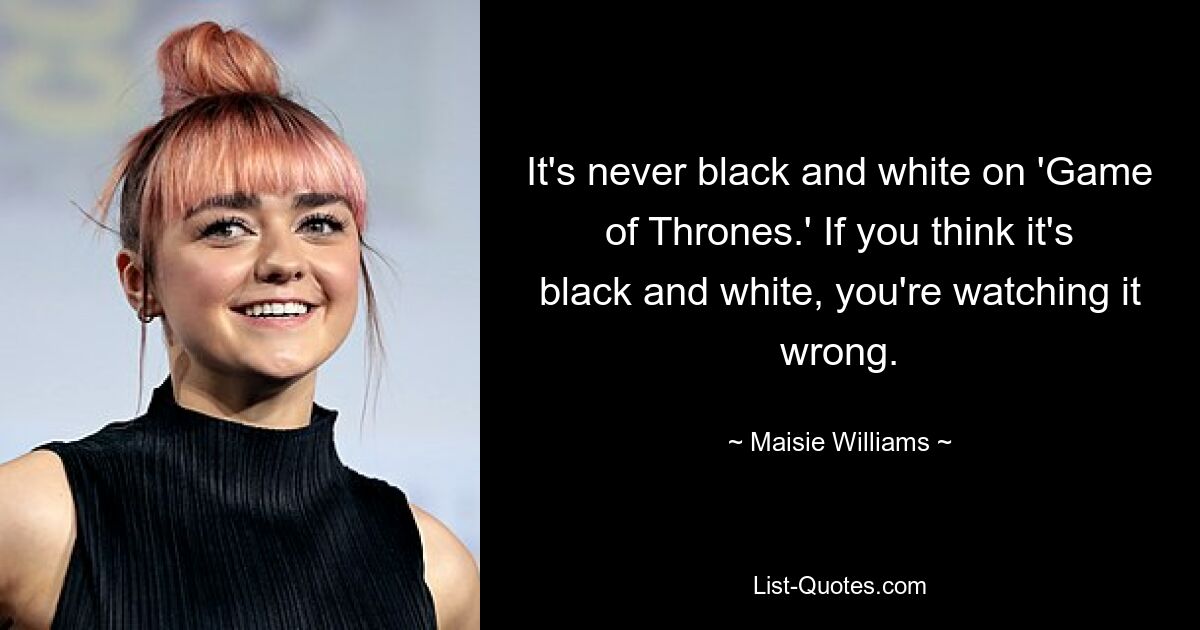 It's never black and white on 'Game of Thrones.' If you think it's black and white, you're watching it wrong.

~ Maisie Williams ~

List-Quotes.com